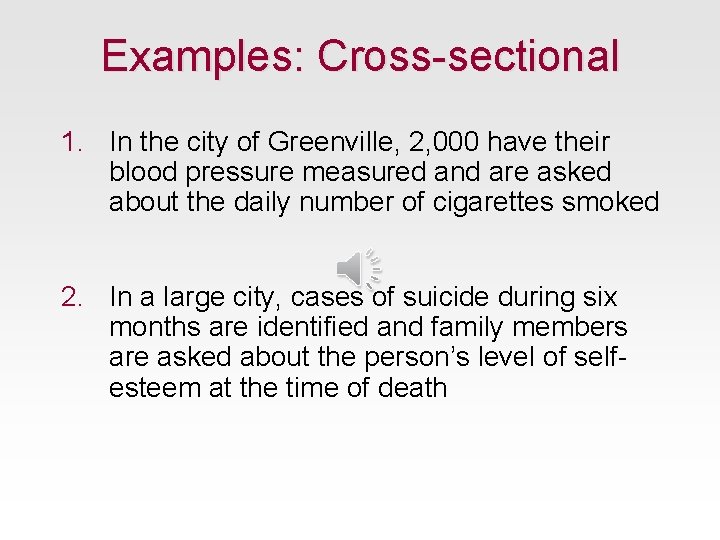 Examples: Cross-sectional

1. In the city of Greenville, 2,000 have their blood pressure measured and are asked about the daily number of cigarettes smoked

2. In a large city, cases of suicide during six months are identified and family members are asked about the person's level of self-esteem at the time of death